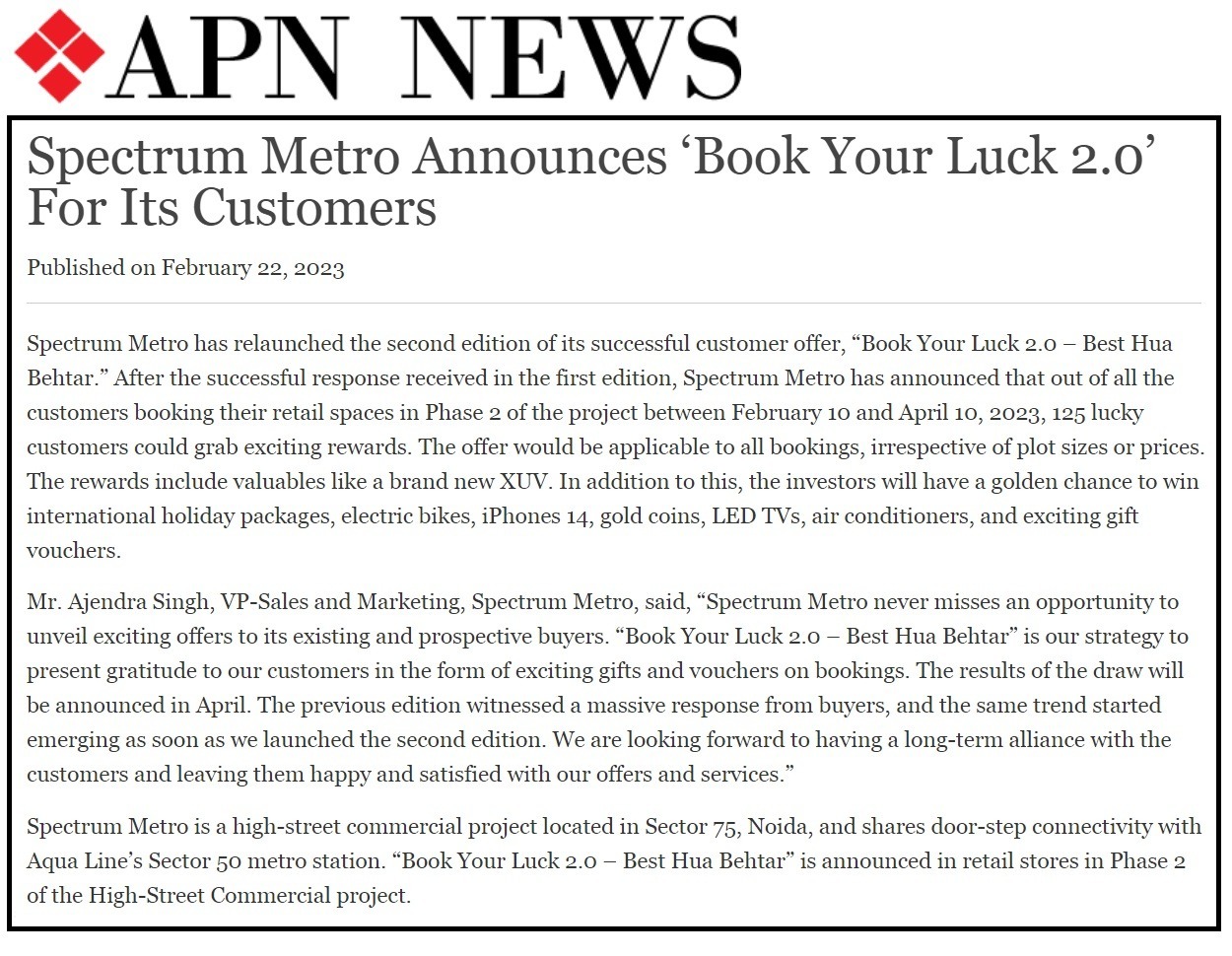 APN NEWS

Spectrum Metro Announces ‘Book Your Luck 2.0’ For Its Customers

Published on February 22, 2023

Spectrum Metro has relaunched the second edition of its successful customer offer, “Book Your Luck 2.0 – Best Hua Behtar.” After the successful response received in the first edition, Spectrum Metro has announced that out of all the customers booking their retail spaces in Phase 2 of the project between February 10 and April 10, 2023, 125 lucky customers could grab exciting rewards. The offer would be applicable to all bookings, irrespective of plot sizes or prices. The rewards include valuables like a brand new XUV. In addition to this, the investors will have a golden chance to win international holiday packages, electric bikes, iPhones 14, gold coins, LED TVs, air conditioners, and exciting gift vouchers.

Mr. Ajendra Singh, VP-Sales and Marketing, Spectrum Metro, said, “Spectrum Metro never misses an opportunity to unveil exciting offers to its existing and prospective buyers. “Book Your Luck 2.0 – Best Hua Behtar” is our strategy to present gratitude to our customers in the form of exciting gifts and vouchers on bookings. The results of the draw will be announced in April. The previous edition witnessed a massive response from buyers, and the same trend started emerging as soon as we launched the second edition. We are looking forward to having a long-term alliance with the customers and leaving them happy and satisfied with our offers and services.”

Spectrum Metro is a high-street commercial project located in Sector 75, Noida, and shares door-step connectivity with Aqua Line’s Sector 50 metro station. “Book Your Luck 2.0 – Best Hua Behtar” is announced in retail stores in Phase 2 of the High-Street Commercial project.